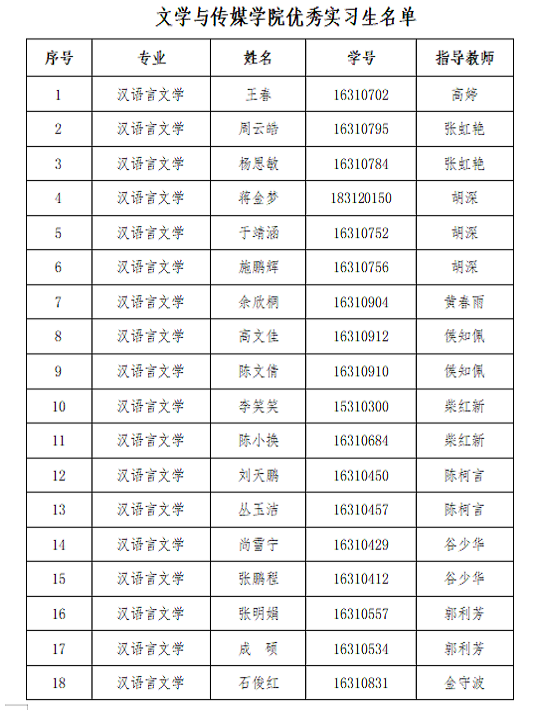 文学与传媒学院优秀实习生名单

| 序号 | 专业 | 姓名 | 学号 | 指导教师 |
|---|---|---|---|---|
| 1 | 汉语言文学 | 王春 | 16310702 | 高婷 |
| 2 | 汉语言文学 | 周云皓 | 16310795 | 张虹艳 |
| 3 | 汉语言文学 | 杨思敏 | 16310784 | 张虹艳 |
| 4 | 汉语言文学 | 蒋金梦 | 183120150 | 胡深 |
| 5 | 汉语言文学 | 于靖涵 | 16310752 | 胡深 |
| 6 | 汉语言文学 | 施鹏辉 | 16310756 | 胡深 |
| 7 | 汉语言文学 | 余欣桐 | 16310904 | 黄春雨 |
| 8 | 汉语言文学 | 高文佳 | 16310912 | 侯知佩 |
| 9 | 汉语言文学 | 陈文倩 | 16310910 | 侯知佩 |
| 10 | 汉语言文学 | 李笑笑 | 15310300 | 柴红新 |
| 11 | 汉语言文学 | 陈小换 | 16310684 | 柴红新 |
| 12 | 汉语言文学 | 刘天鹏 | 16310450 | 陈柯言 |
| 13 | 汉语言文学 | 丛玉洁 | 16310457 | 陈柯言 |
| 14 | 汉语言文学 | 尚雪宁 | 16310429 | 谷少华 |
| 15 | 汉语言文学 | 张鹏程 | 16310412 | 谷少华 |
| 16 | 汉语言文学 | 张明娟 | 16310557 | 郭利芳 |
| 17 | 汉语言文学 | 成　硕 | 16310534 | 郭利芳 |
| 18 | 汉语言文学 | 石俊红 | 16310831 | 金守波 |